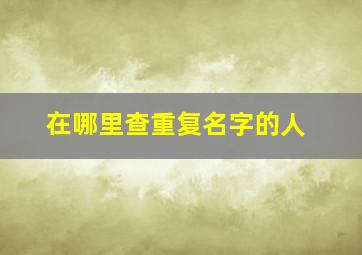 在哪里查重复名字的人